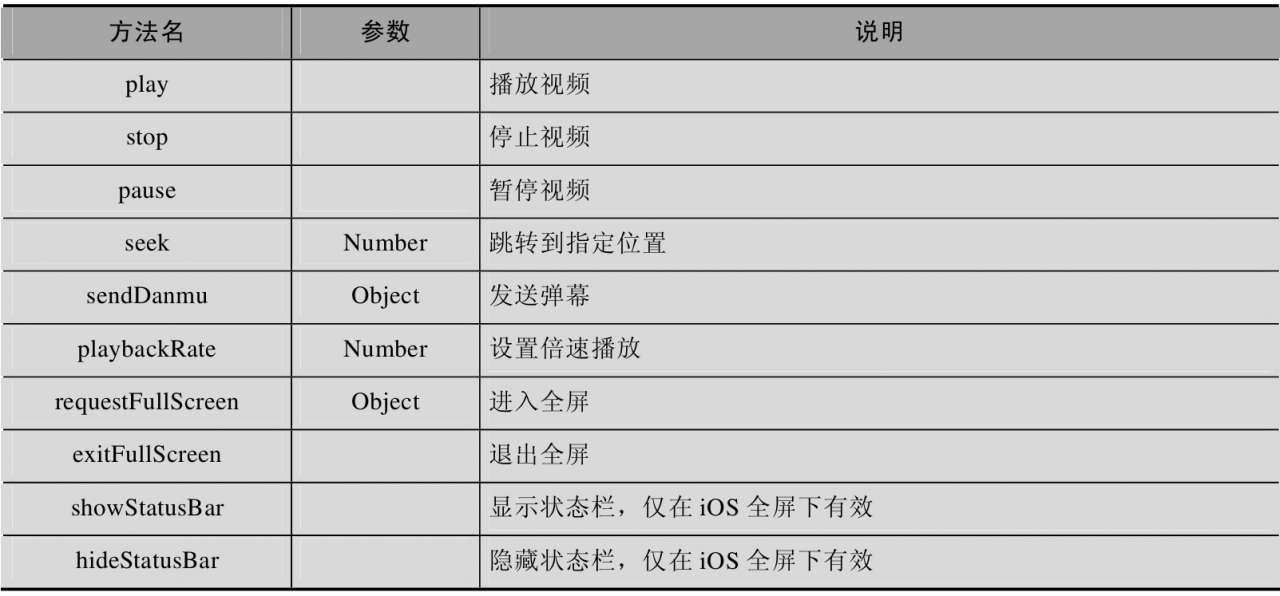 | 方法名 | 参数 | 说明 |
|---|---|---|
| play | | 播放视频 |
| stop | | 停止视频 |
| pause | | 暂停视频 |
| seek | Number | 跳转到指定位置 |
| sendDanmu | Object | 发送弹幕 |
| playbackRate | Number | 设置倍速播放 |
| requestFullScreen | Object | 进入全屏 |
| exitFullScreen | | 退出全屏 |
| showStatusBar | | 显示状态栏，仅在 iOS 全屏下有效 |
| hideStatusBar | | 隐藏状态栏，仅在 iOS 全屏下有效 |